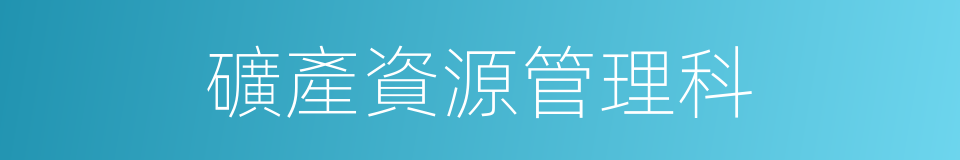 礦產資源管理科